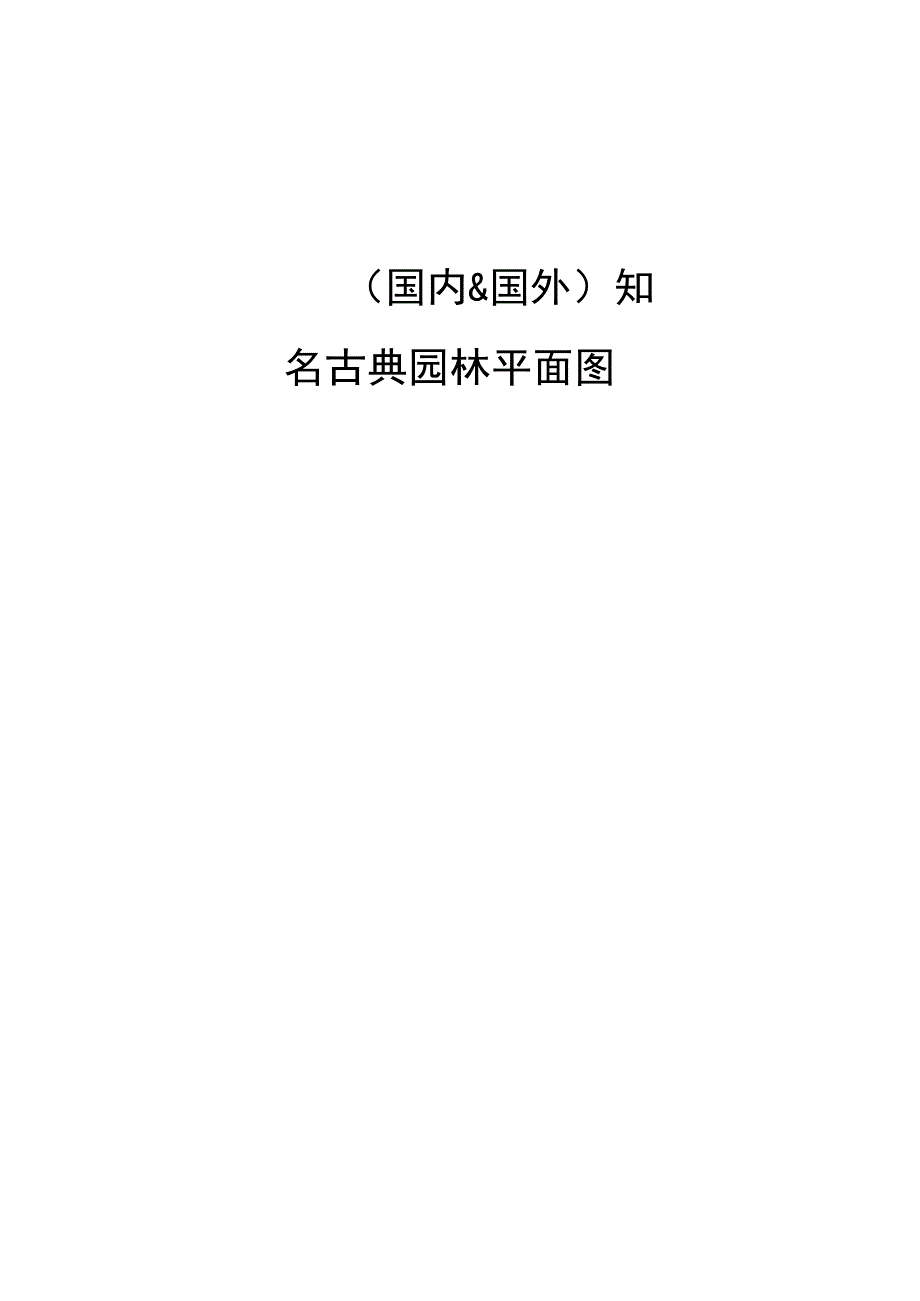 （国内&国外）知名古典园林平面图